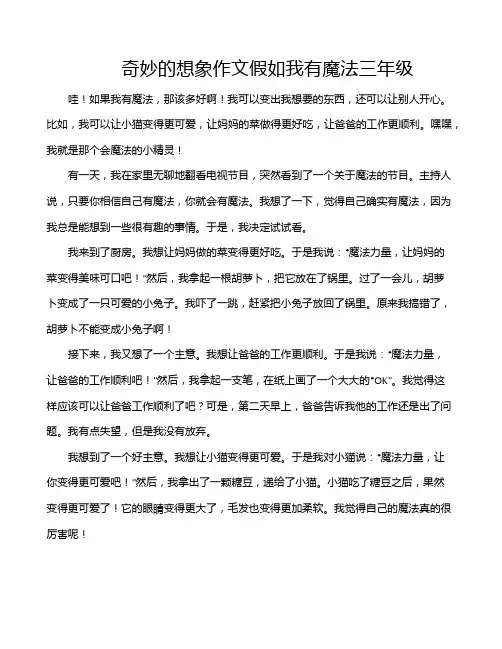 奇妙的想象作文假如我有魔法三年级

哇！如果我有魔法，那该多好啊！我可以变出我想要的东西，还可以让别人开心。比如，我可以让小猫变得更可爱，让妈妈的菜做得更好吃，让爸爸的工作更顺利。嘿嘿，我就是那个会魔法的小精灵！

有一天，我在家里无聊地翻看电视节目，突然看到了一个关于魔法的节目。主持人说，只要你相信自己有魔法，你就会有魔法。我想了一下，觉得自己确实有魔法，因为我总是能想到一些很有趣的事情。于是，我决定试试看。

我来到了厨房。我想让妈妈做的菜变得更好吃。于是我说："魔法力量，让妈妈的菜变得美味可口吧！"然后，我拿起一根胡萝卜，把它放在了锅里。过了一会儿，胡萝卜变成了一只可爱的小兔子。我吓了一跳，赶紧把小兔子放回了锅里。原来我搞错了，胡萝卜不能变成小兔子啊！

接下来，我又想了一个主意。我想让爸爸的工作更顺利。于是我说："魔法力量，让爸爸的工作顺利吧！"然后，我拿起一支笔，在纸上画了一个大大的"OK"。我觉得这样应该可以让爸爸工作顺利了吧？可是，第二天早上，爸爸告诉我他的工作还是出了问题。我有点失望，但是我没有放弃。

我想到了一个好主意。我想让小猫变得更可爱。于是我对小猫说："魔法力量，让你变得更可爱吧！"然后，我拿出了一颗糖豆，递给了小猫。小猫吃了糖豆之后，果然变得更可爱了！它的眼睛变得更大了，毛发也变得更加柔软。我觉得自己的魔法真的很厉害呢！